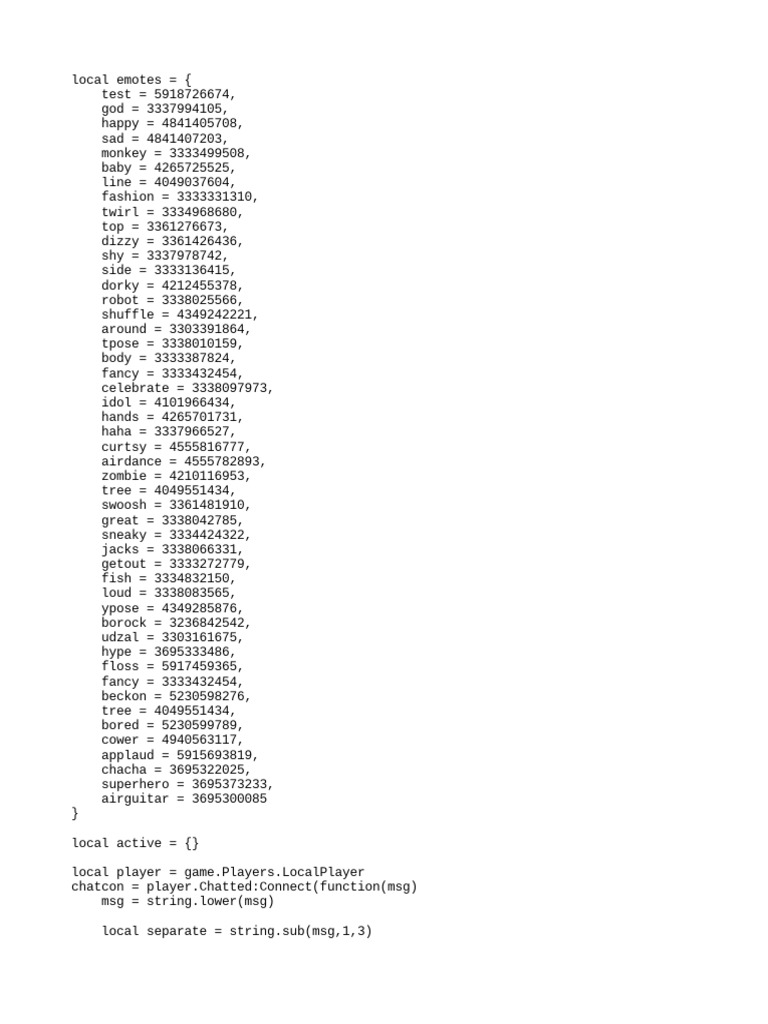 local emotes = {
    test = 5918726674,
    god = 3337994105,
    happy = 4841405708,
    sad = 4841407203,
    monkey = 3333499508,
    baby = 4265725525,
    line = 4049037604,
    fashion = 3333331310,
    twirl = 3334968680,
    top = 3361276673,
    dizzy = 3361426436,
    shy = 3337978742,
    side = 3333136415,
    dorky = 4212455378,
    robot = 3338025566,
    shuffle = 4349242221,
    around = 3303391864,
    tpose = 3338010159,
    body = 3333387824,
    fancy = 3333432454,
    celebrate = 3338097973,
    idol = 4101966434,
    hands = 4265701731,
    haha = 3337966527,
    curtsy = 4555816777,
    airdance = 4555782893,
    zombie = 4210116953,
    tree = 4049551434,
    swoosh = 3361481910,
    great = 3338042785,
    sneaky = 3334424322,
    jacks = 3338066331,
    getout = 3333272779,
    fish = 3334832150,
    loud = 3338083565,
    ypose = 4349285876,
    borock = 3236842542,
    udzal = 3303161675,
    hype = 3695333486,
    floss = 5917459365,
    fancy = 3333432454,
    beckon = 5230598276,
    tree = 4049551434,
    bored = 5230599789,
    cower = 4940563117,
    applaud = 5915693819,
    chacha = 3695322025,
    superhero = 3695373233,
    airguitar = 3695300085
}

local active = {}

local player = game.Players.LocalPlayer
chatcon = player.Chatted:Connect(function(msg)
    msg = string.lower(msg)

    local separate = string.sub(msg,1,3)